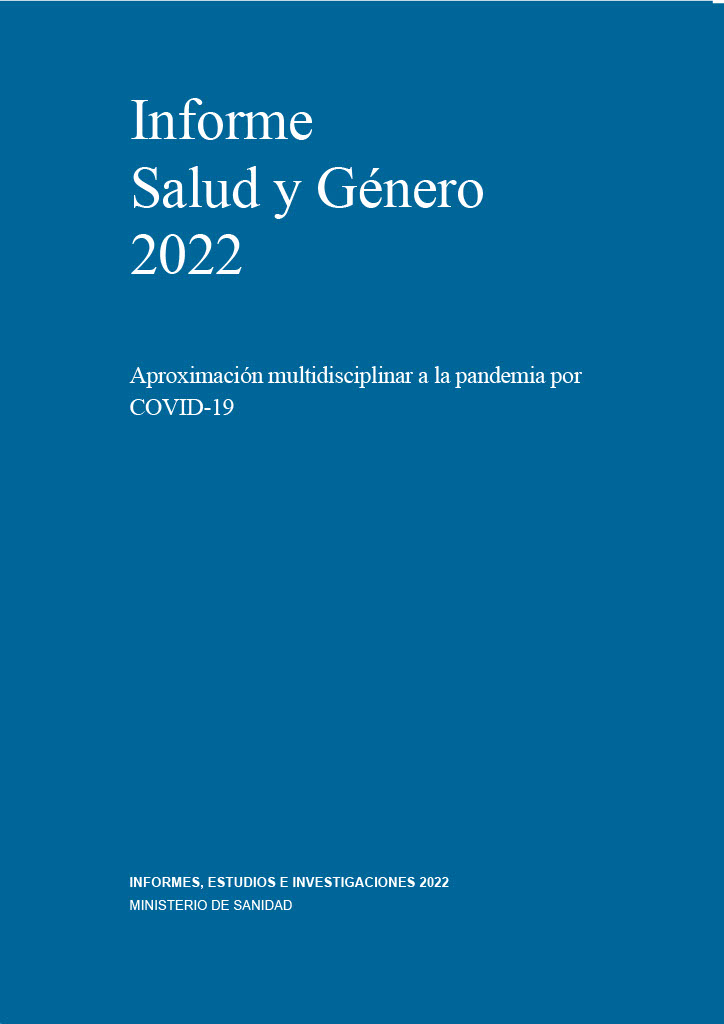 Informe
Salud y Género
2022

Aproximación multidisciplinar a la pandemia por COVID-19

INFORMES, ESTUDIOS E INVESTIGACIONES 2022
MINISTERIO DE SANIDAD